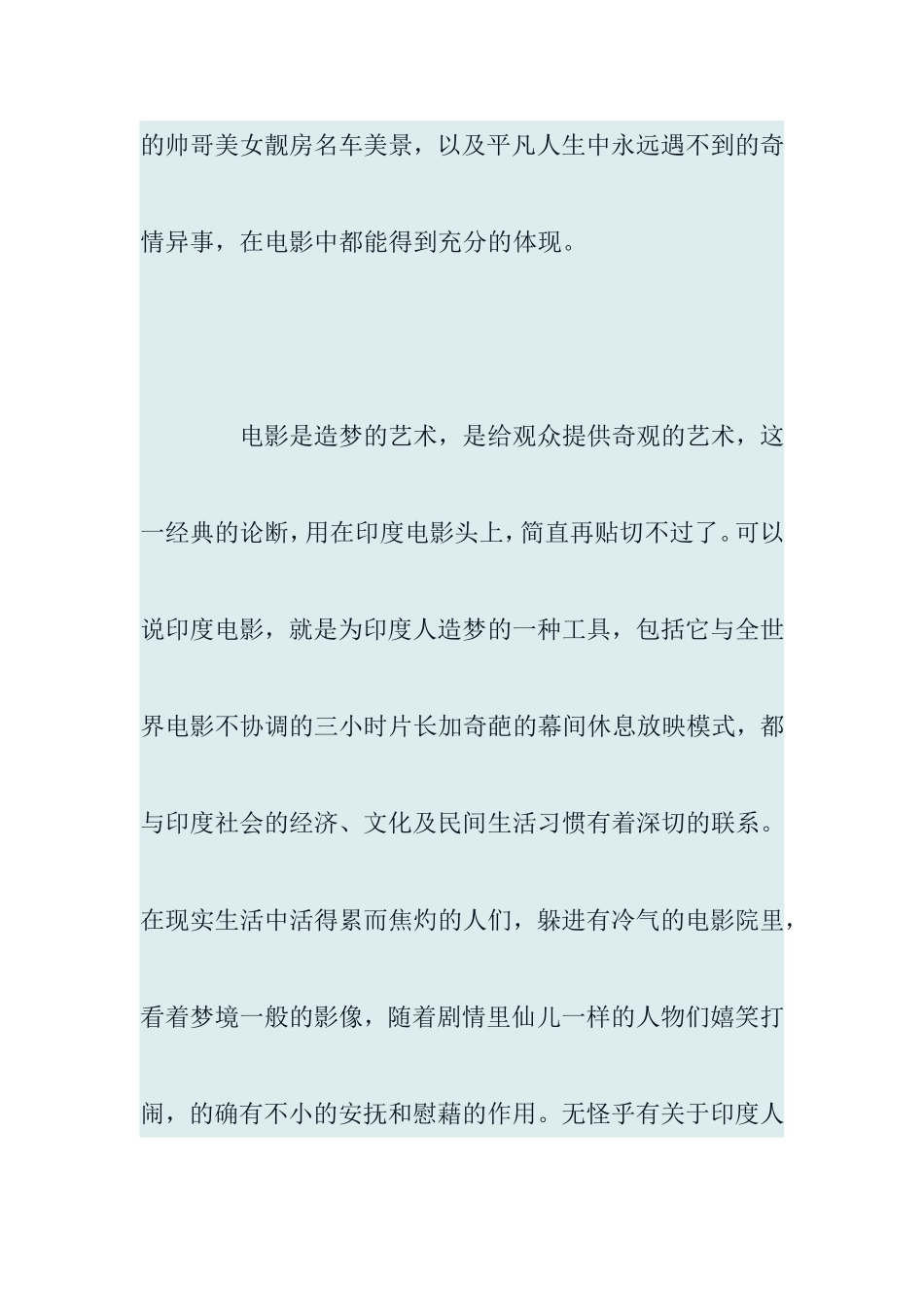 的帅哥美女靓房名车美景，以及平凡人生中永远遇不到的奇情异事，在电影中都能得到充分的体现。

电影是造梦的艺术，是给观众提供奇观的艺术，这一经典的论断，用在印度电影头上，简直再贴切不过了。可以说印度电影，就是为印度人造梦的一种工具，包括它与全世界电影不协调的三小时片长加奇葩的幕间休息放映模式，都与印度社会的经济、文化及民间生活习惯有着深切的联系。在现实生活中活得累而焦灼的人们，躲进有冷气的电影院里，看着梦境一般的影像，随着剧情里仙儿一样的人物们嬉笑打闹，的确有不小的安抚和慰藉的作用。无怪乎有关于印度人